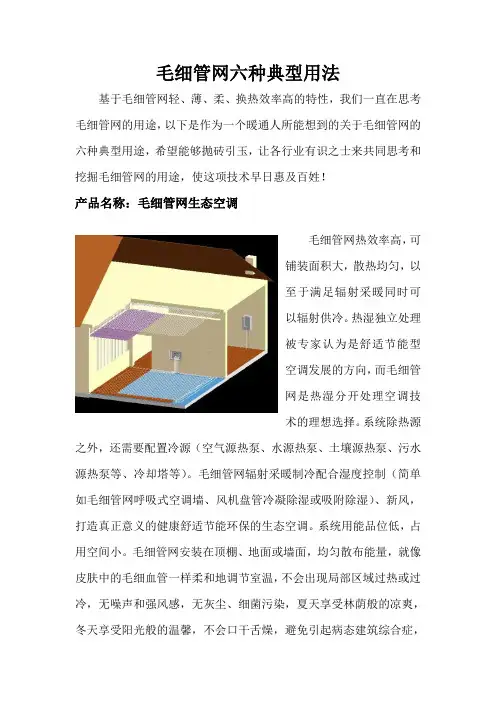 毛细管网六种典型用法

基于毛细管网轻、薄、柔、换热效率高的特性，我们一直在思考毛细管网的用途，以下是作为一个暖通人所能想到的关于毛细管网的六种典型用途，希望能够抛砖引玉，让各行业有识之士来共同思考和挖掘毛细管网的用途，使这项技术早日惠及百姓！

产品名称：毛细管网生态空调

毛细管网热效率高，可铺装面积大，散热均匀，以至于满足辐射采暖同时可以辐射供冷。热湿独立处理被专家认为是舒适节能型空调发展的方向，而毛细管网是热湿分开处理空调技术的理想选择。系统除热源之外，还需要配置冷源（空气源热泵、水源热泵、土壤源热泵、污水源热泵等、冷却塔等）。毛细管网辐射采暖制冷配合湿度控制（简单如毛细管网呼吸式空调墙、风机盘管冷凝除湿或吸附除湿）、新风，打造真正意义的健康舒适节能环保的生态空调。系统用能品位低，占用空间小。毛细管网安装在顶棚、地面或墙面，均匀散布能量，就像皮肤中的毛细血管一样柔和地调节室温，不会出现局部区域过热或过冷，无噪声和强风感，无灰尘、细菌污染，夏天享受林荫般的凉爽，冬天享受阳光般的温馨，不会口干舌燥，避免引起病态建筑综合症，